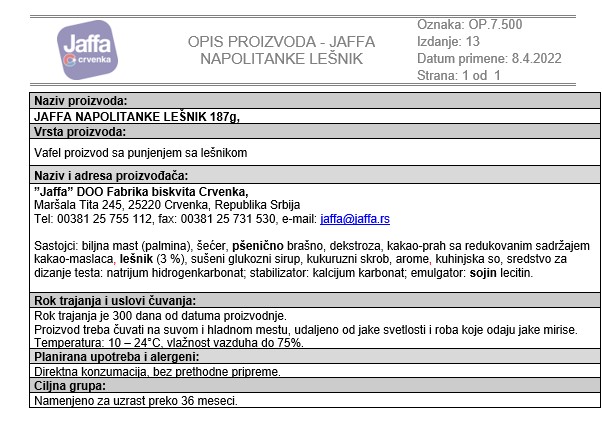 Jaffa
crvenka

OPIS PROIZVODA - JAFFA NAPOLITANKE LEŠNIK

Oznaka: OP.7.500
Izdanje: 13
Datum primene: 8.4.2022
Strana: 1 od 1

Naziv proizvoda:
JAFFA NAPOLITANKE LEŠNIK 187g,

Vrsta proizvoda:
Vafel proizvod sa punjenjem sa lešnikom

Naziv i adresa proizvođača:
"Jaffa" DOO Fabrika biskvita Crvenka,
Maršala Tita 245, 25220 Crvenka, Republika Srbija
Tel: 00381 25 755 112, fax: 00381 25 731 530, e-mail: jaffa@jaffa.rs

Sastojci: biljna mast (palmina), šećer, pšenično brašno, dekstroza, kakao-prah sa redukovanim sadržajem kakao-maslaca, lešnik (3 %), sušeni glukozni sirup, kukuruzni skrob, arome, kuhinjska so, sredstvo za dizanje testa: natrijum hidrogenkarbonat; stabilizator: kalcijum karbonat; emulgator: sojin lecitin.

Rok trajanja i uslovi čuvanja:
Rok trajanja je 300 dana od datuma proizvodnje.
Proizvod treba čuvati na suvom i hladnom mestu, udaljeno od jake svetlosti i roba koje odaju jake mirise.
Temperatura: 10 – 24°C, vlažnost vazduha do 75%.

Planirana upotreba i alergeni:
Direktna konzumacija, bez prethodne pripreme.

Ciljna grupa:
Namenjeno za uzrast preko 36 meseci.